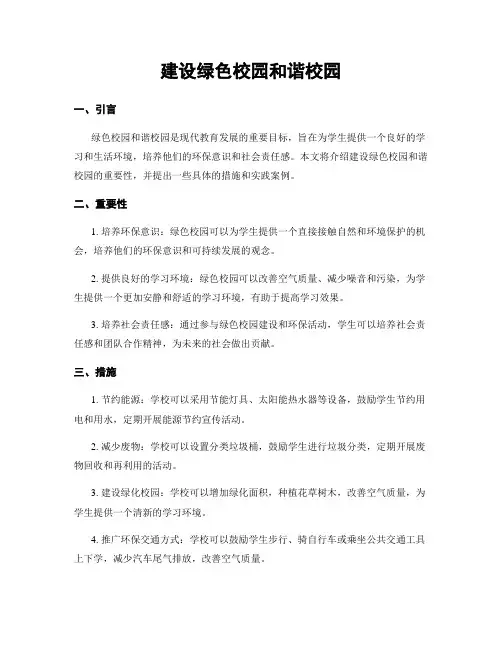 建设绿色校园和谐校园

一、引言

绿色校园和谐校园是现代教育发展的重要目标，旨在为学生提供一个良好的学习和生活环境，培养他们的环保意识和社会责任感。本文将介绍建设绿色校园和谐校园的重要性，并提出一些具体的措施和实践案例。

二、重要性

1. 培养环保意识：绿色校园可以为学生提供一个直接接触自然和环境保护的机会，培养他们的环保意识和可持续发展的观念。

2. 提供良好的学习环境：绿色校园可以改善空气质量、减少噪音和污染，为学生提供一个更加安静和舒适的学习环境，有助于提高学习效果。

3. 培养社会责任感：通过参与绿色校园建设和环保活动，学生可以培养社会责任感和团队合作精神，为未来的社会做出贡献。

三、措施

1. 节约能源：学校可以采用节能灯具、太阳能热水器等设备，鼓励学生节约用电和用水，定期开展能源节约宣传活动。

2. 减少废物：学校可以设置分类垃圾桶，鼓励学生进行垃圾分类，定期开展废物回收和再利用的活动。

3. 建设绿化校园：学校可以增加绿化面积，种植花草树木，改善空气质量，为学生提供一个清新的学习环境。

4. 推广环保交通方式：学校可以鼓励学生步行、骑自行车或乘坐公共交通工具上下学，减少汽车尾气排放，改善空气质量。